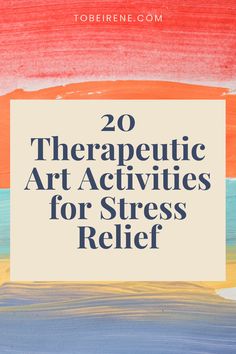 TOBEIRENE.COM

20 Therapeutic Art Activities for Stress Relief